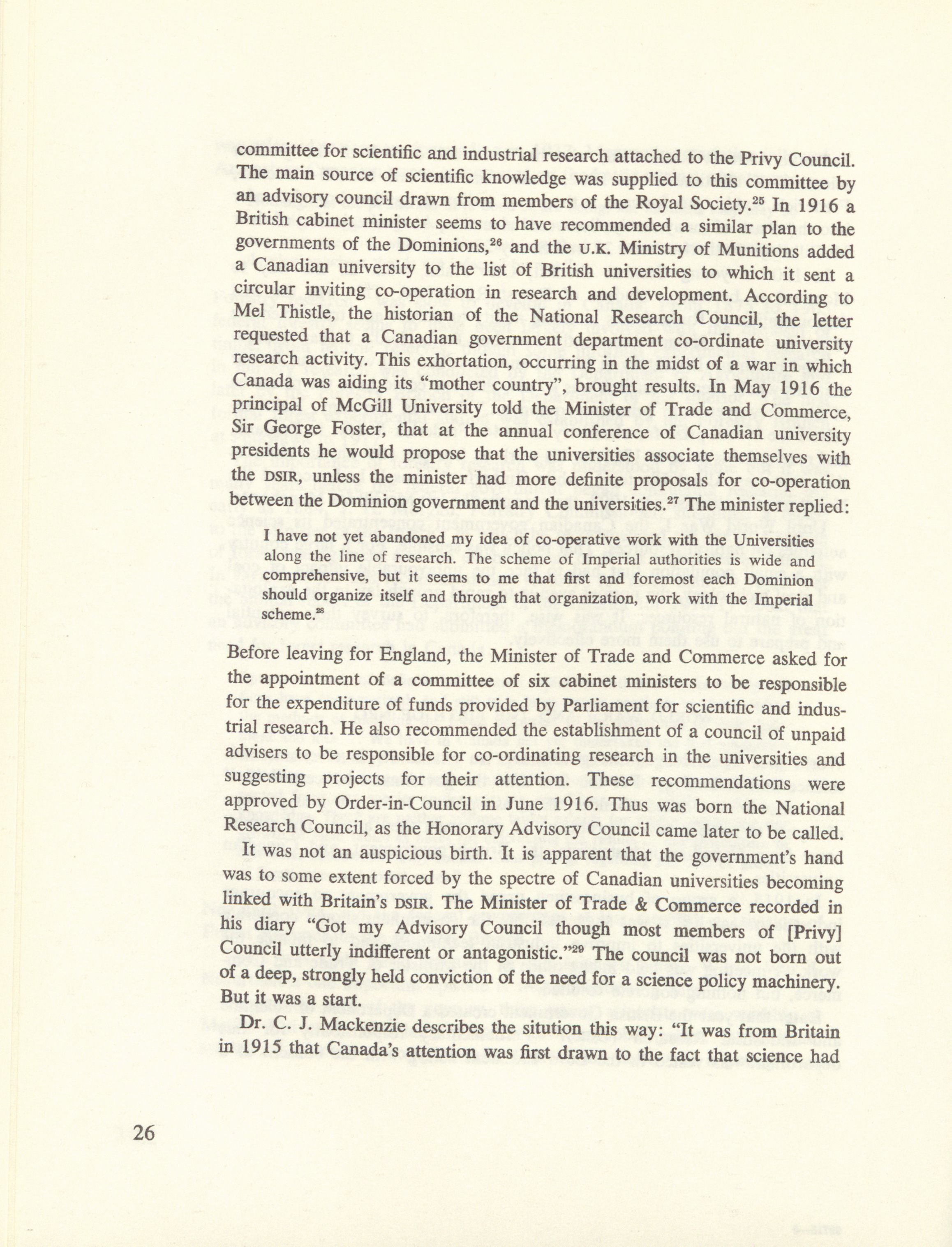 committee for scientific and industrial research attached to the Privy Council. The main source of scientific knowledge was supplied to this committee by an advisory council drawn from members of the Royal Society.$^{25}$ In 1916 a British cabinet minister seems to have recommended a similar plan to the governments of the Dominions,$^{26}$ and the U.K. Ministry of Munitions added a Canadian university to the list of British universities to which it sent a circular inviting co-operation in research and development. According to Mel Thistle, the historian of the National Research Council, the letter requested that a Canadian government department co-ordinate university research activity. This exhortation, occurring in the midst of a war in which Canada was aiding its "mother country", brought results. In May 1916 the principal of McGill University told the Minister of Trade and Commerce, Sir George Foster, that at the annual conference of Canadian university presidents he would propose that the universities associate themselves with the DSIR, unless the minister had more definite proposals for co-operation between the Dominion government and the universities.$^{27}$ The minister replied:

I have not yet abandoned my idea of co-operative work with the Universities along the line of research. The scheme of Imperial authorities is wide and comprehensive, but it seems to me that first and foremost each Dominion should organize itself and through that organization, work with the Imperial scheme.$^{28}$

Before leaving for England, the Minister of Trade and Commerce asked for the appointment of a committee of six cabinet ministers to be responsible for the expenditure of funds provided by Parliament for scientific and industrial research. He also recommended the establishment of a council of unpaid advisers to be responsible for co-ordinating research in the universities and suggesting projects for their attention. These recommendations were approved by Order-in-Council in June 1916. Thus was born the National Research Council, as the Honorary Advisory Council came later to be called.

It was not an auspicious birth. It is apparent that the government's hand was to some extent forced by the spectre of Canadian universities becoming linked with Britain's DSIR. The Minister of Trade & Commerce recorded in his diary "Got my Advisory Council though most members of [Privy] Council utterly indifferent or antagonistic."$^{29}$ The council was not born out of a deep, strongly held conviction of the need for a science policy machinery. But it was a start.

Dr. C. J. Mackenzie describes the sitution this way: "It was from Britain in 1915 that Canada's attention was first drawn to the fact that science had

26